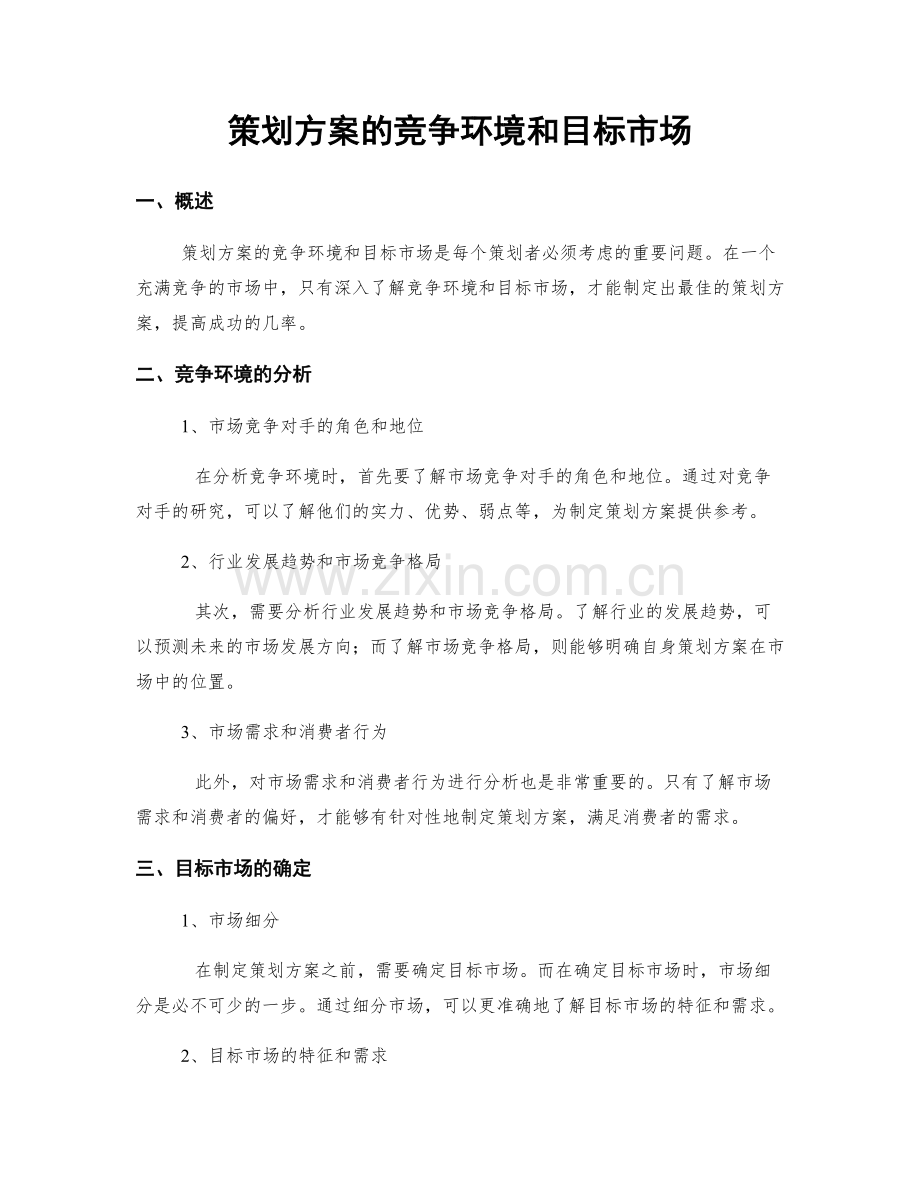 策划方案的竞争环境和目标市场

一、概述

策划方案的竞争环境和目标市场是每个策划者必须考虑的重要问题。在一个充满竞争的市场中，只有深入了解竞争环境和目标市场，才能制定出最佳的策划方案，提高成功的几率。

二、竞争环境的分析

1、市场竞争对手的角色和地位

在分析竞争环境时，首先要了解市场竞争对手的角色和地位。通过对竞争对手的研究，可以了解他们的实力、优势、弱点等，为制定策划方案提供参考。

2、行业发展趋势和市场竞争格局

其次，需要分析行业发展趋势和市场竞争格局。了解行业的发展趋势，可以预测未来的市场发展方向；而了解市场竞争格局，则能够明确自身策划方案在市场中的位置。

3、市场需求和消费者行为

此外，对市场需求和消费者行为进行分析也是非常重要的。只有了解市场需求和消费者的偏好，才能够有针对性地制定策划方案，满足消费者的需求。

三、目标市场的确定

1、市场细分

在制定策划方案之前，需要确定目标市场。而在确定目标市场时，市场细分是必不可少的一步。通过细分市场，可以更准确地了解目标市场的特征和需求。

2、目标市场的特征和需求

www.zixin.com.cn